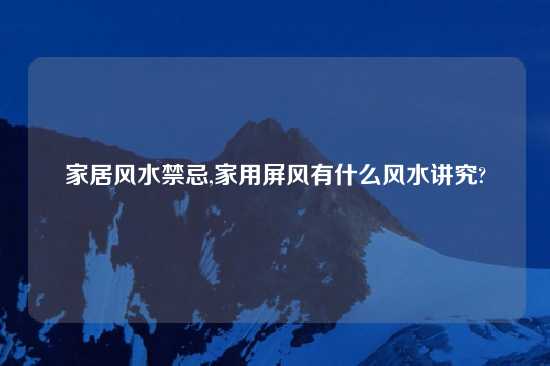 家居风水禁忌,家用屏风有什么风水讲究?